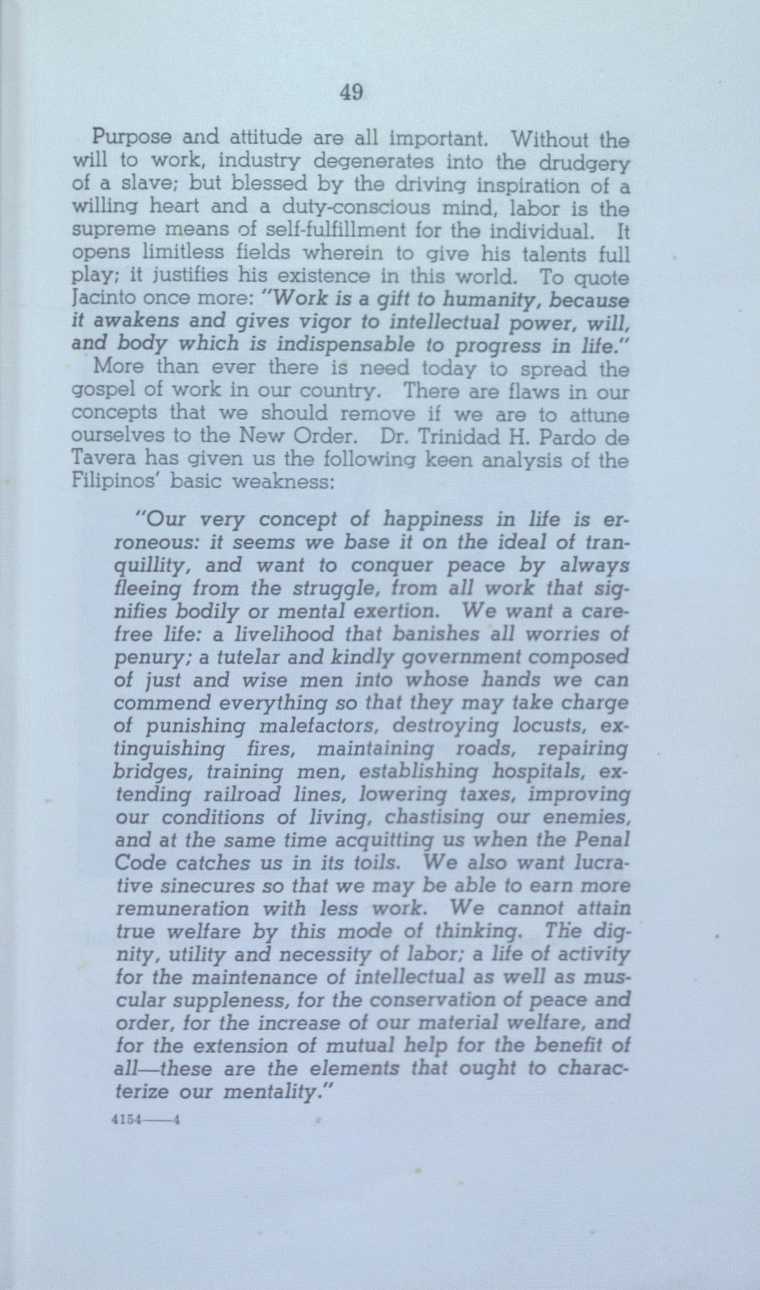 49

Purpose and attitude are all important. Without the will to work, industry degenerates into the drudgery of a slave; but blessed by the driving inspiration of a willing heart and a duty-conscious mind, labor is the supreme means of self-fulfillment for the individual. It opens limitless fields wherein to give his talents full play; it justifies his existence in this world. To quote Jacinto once more: "Work is a gift to humanity, because it awakens and gives vigor to intellectual power, will, and body which is indispensable to progress in life."

More than ever there is need today to spread the gospel of work in our country. There are flaws in our concepts that we should remove if we are to attune ourselves to the New Order. Dr. Trinidad H. Pardo de Tavera has given us the following keen analysis of the Filipinos' basic weakness:

"Our very concept of happiness in life is erroneous: it seems we base it on the ideal of tranquillity, and want to conquer peace by always fleeing from the struggle, from all work that signifies bodily or mental exertion. We want a carefree life: a livelihood that banishes all worries of penury; a tutelar and kindly government composed of just and wise men into whose hands we can commend everything so that they may take charge of punishing malefactors, destroying locusts, extinguishing fires, maintaining roads, repairing bridges, training men, establishing hospitals, extending railroad lines, lowering taxes, improving our conditions of living, chastising our enemies, and at the same time acquitting us when the Penal Code catches us in its toils. We also want lucrative sinecures so that we may be able to earn more remuneration with less work. We cannot attain true welfare by this mode of thinking. The dignity, utility and necessity of labor; a life of activity for the maintenance of intellectual as well as muscular suppleness, for the conservation of peace and order, for the increase of our material welfare, and for the extension of mutual help for the benefit of all—these are the elements that ought to characterize our mentality."

4154——4